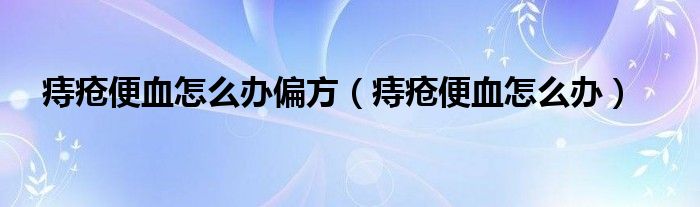 痔疮便血怎么办偏方（痔疮便血怎么办）